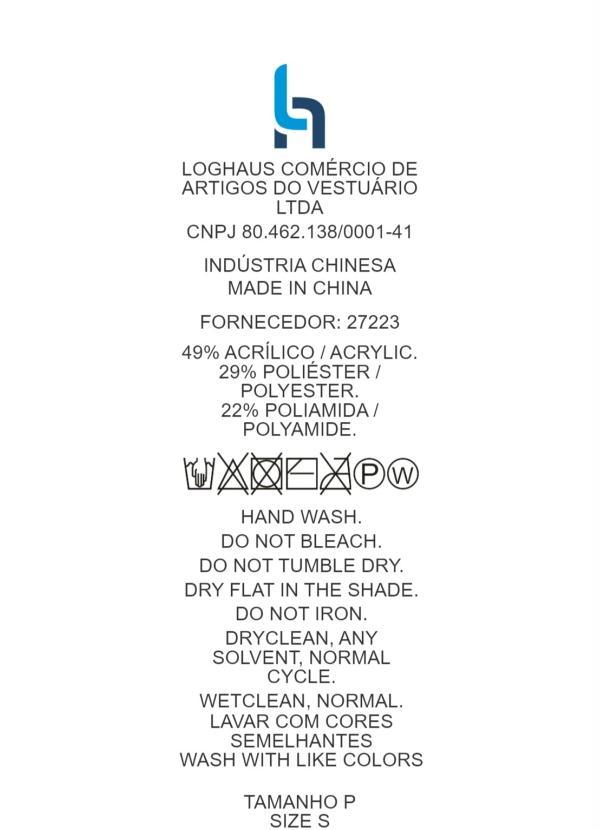 LOGHAUS COMÉRCIO DE ARTIGOS DO VESTUÁRIO LTDA

CNPJ 80.462.138/0001-41

INDÚSTRIA CHINESA
MADE IN CHINA

FORNECEDOR: 27223

49% ACRÍLICO / ACRYLIC.
29% POLIÉSTER / POLYESTER.
22% POLIAMIDA / POLYAMIDE.

P W

HAND WASH.
DO NOT BLEACH.
DO NOT TUMBLE DRY.
DRY FLAT IN THE SHADE.
DO NOT IRON.
DRYCLEAN, ANY SOLVENT, NORMAL CYCLE.
WETCLEAN, NORMAL.
LAVAR COM CORES SEMELHANTES
WASH WITH LIKE COLORS

TAMANHO P
SIZE S